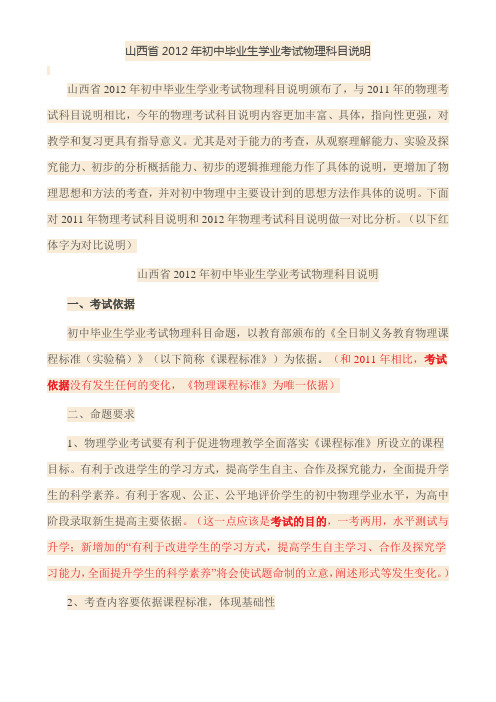 山西省 2012 年初中毕业生学业考试物理科目说明

山西省 2012 年初中毕业生学业考试物理科目说明颁布了，与 2011 年的物理考试科目说明相比，今年的物理考试科目说明内容更加丰富、具体，指向性更强，对教学和复习更具有指导意义。尤其是对于能力的考查，从观察理解能力、实验及探究能力、初步的分析概括能力、初步的逻辑推理能力作了具体的说明，更增加了物理思想和方法的考查，并对初中物理中主要设计到的思想方法作具体的说明。下面对 2011 年物理考试科目说明和 2012 年物理考试科目说明做一对比分析。（以下红体字为对比说明）

山西省 2012 年初中毕业生学业考试物理科目说明

一、考试依据

初中毕业生学业考试物理科目命题，以教育部颁布的《全日制义务教育物理课程标准（实验稿）》（以下简称《课程标准》）为依据。（和 2011 年相比，考试依据没有发生任何的变化，《物理课程标准》为唯一依据）

二、命题要求

1、物理学业考试要有利于促进物理教学全面落实《课程标准》所设立的课程目标。有利于改进学生的学习方式，提高学生自主、合作及探究能力，全面提升学生的科学素养。有利于客观、公正、公平地评价学生的初中物理学业水平，为高中阶段录取新生提高主要依据。（这一点应该是考试的目的，一考两用，水平测试与升学；新增加的“有利于改进学生的学习方式，提高学生自主学习、合作及探究学习能力，全面提升学生的科学素养”将会使试题命制的立意，阐述形式等发生变化。）

2、考查内容要依据课程标准，体现基础性